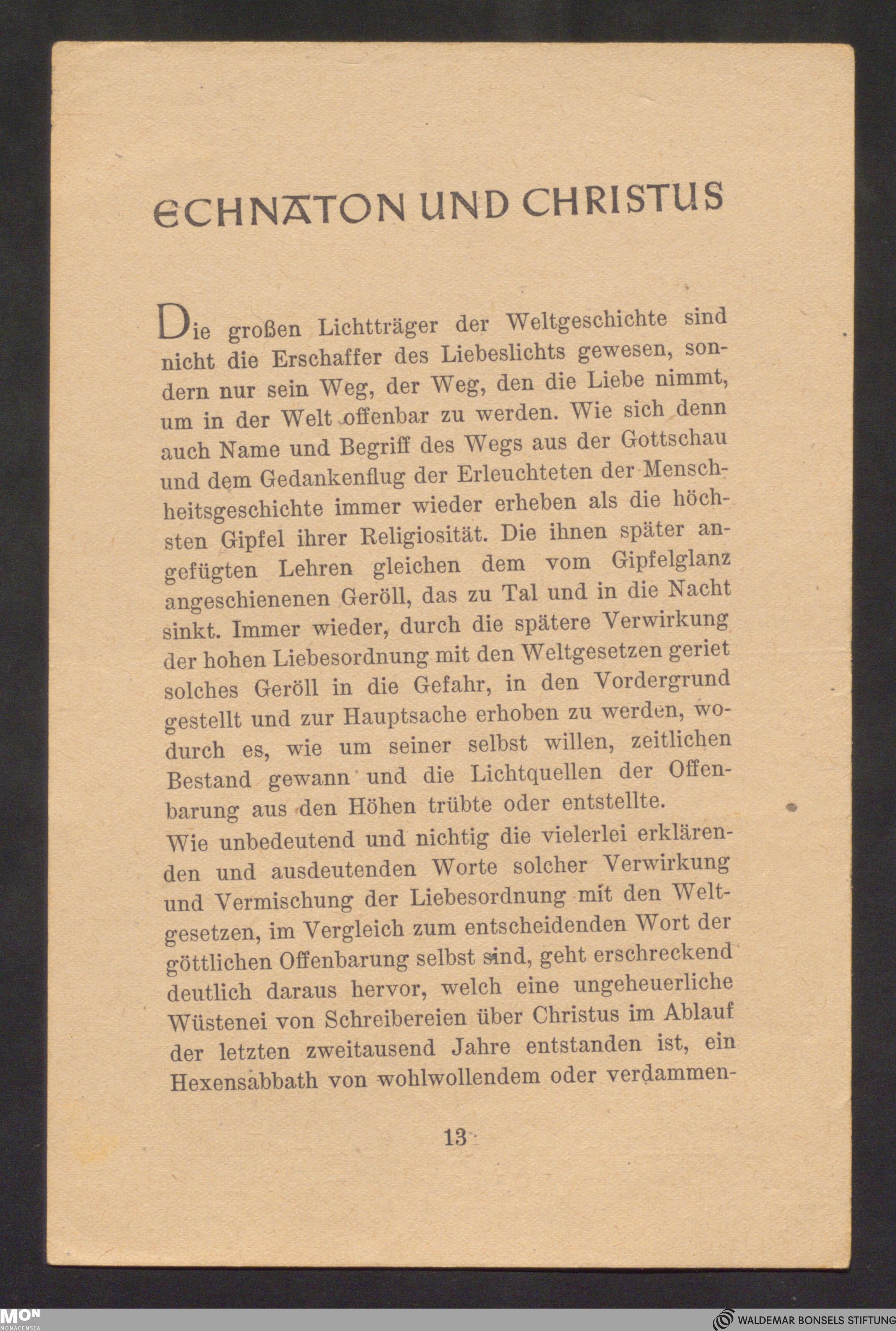 ECHNATON UND CHRISTUS

Die großen Lichtträger der Weltgeschichte sind nicht die Erschaffer des Liebeslichts gewesen, sondern nur sein Weg, der Weg, den die Liebe nimmt, um in der Welt offenbar zu werden. Wie sich denn auch Name und Begriff des Wegs aus der Gottschau und dem Gedankenflug der Erleuchteten der Menschheitsgeschichte immer wieder erheben als die höchsten Gipfel ihrer Religiosität. Die ihnen später angefügten Lehren gleichen dem vom Gipfelglanz angeschienenen Geröll, das zu Tal und in die Nacht sinkt. Immer wieder, durch die spätere Verwirkung der hohen Liebesordnung mit den Weltgesetzen geriet solches Geröll in die Gefahr, in den Vordergrund gestellt und zur Hauptsache erhoben zu werden, wodurch es, wie um seiner selbst willen, zeitlichen Bestand gewann und die Lichtquellen der Offenbarung aus den Höhen trübte oder entstellte.
Wie unbedeutend und nichtig die vielerlei erklärenden und ausdeutenden Worte solcher Verwirkung und Vermischung der Liebesordnung mit den Weltgesetzen, im Vergleich zum entscheidenden Wort der göttlichen Offenbarung selbst sind, geht erschreckend deutlich daraus hervor, welch eine ungeheuerliche Wüstenei von Schreibereien über Christus im Ablauf der letzten zweitausend Jahre entstanden ist, ein Hexensabbath von wohlwollendem oder verdammen-

13

MON MONACENSIA

WALDEMAR BONSELS STIFTUNG